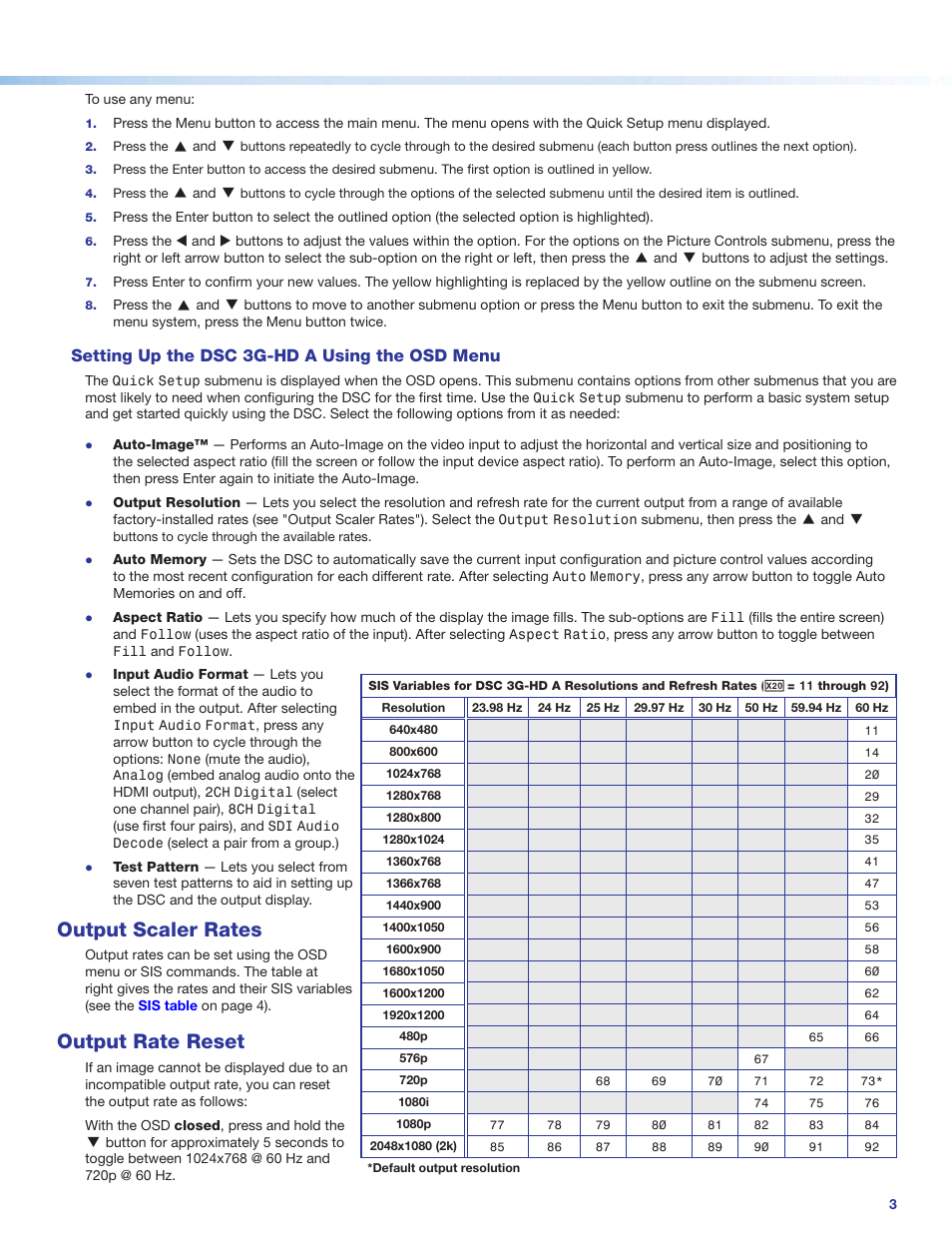 To use any menu:

1. Press the Menu button to access the main menu. The menu opens with the Quick Setup menu displayed.

2. Press the ▲ and ▼ buttons repeatedly to cycle through to the desired submenu (each button press outlines the next option).

3. Press the Enter button to access the desired submenu. The first option is outlined in yellow.

4. Press the ▲ and ▼ buttons to cycle through the options of the selected submenu until the desired item is outlined.

5. Press the Enter button to select the outlined option (the selected option is highlighted).

6. Press the ◀ and ▶ buttons to adjust the values within the option. For the options on the Picture Controls submenu, press the right or left arrow button to select the sub-option on the right or left, then press the ▲ and ▼ buttons to adjust the settings.

7. Press Enter to confirm your new values. The yellow highlighting is replaced by the yellow outline on the submenu screen.

8. Press the ▲ and ▼ buttons to move to another submenu option or press the Menu button to exit the submenu. To exit the menu system, press the Menu button twice.

Setting Up the DSC 3G-HD A Using the OSD Menu

The Quick Setup submenu is displayed when the OSD opens. This submenu contains options from other submenus that you are most likely to need when configuring the DSC for the first time. Use the Quick Setup submenu to perform a basic system setup and get started quickly using the DSC. Select the following options from it as needed:

• Auto-Image™ — Performs an Auto-Image on the video input to adjust the horizontal and vertical size and positioning to the selected aspect ratio (fill the screen or follow the input device aspect ratio). To perform an Auto-Image, select this option, then press Enter again to initiate the Auto-Image.

• Output Resolution — Lets you select the resolution and refresh rate for the current output from a range of available factory-installed rates (see "Output Scaler Rates"). Select the Output Resolution submenu, then press the ▲ and ▼ buttons to cycle through the available rates.

• Auto Memory — Sets the DSC to automatically save the current input configuration and picture control values according to the most recent configuration for each different rate. After selecting Auto Memory, press any arrow button to toggle Auto Memories on and off.

• Aspect Ratio — Lets you specify how much of the display the image fills. The sub-options are Fill (fills the entire screen) and Follow (uses the aspect ratio of the input). After selecting Aspect Ratio, press any arrow button to toggle between Fill and Follow.

• Input Audio Format — Lets you select the format of the audio to embed in the output. After selecting Input Audio Format, press any arrow button to cycle through the options: None (mute the audio), Analog (embed analog audio onto the HDMI output), 2CH Digital (select one channel pair), 8CH Digital (use first four pairs), and SDI Audio Decode (select a pair from a group.)

• Test Pattern — Lets you select from seven test patterns to aid in setting up the DSC and the output display.

Output Scaler Rates

Output rates can be set using the OSD menu or SIS commands. The table at right gives the rates and their SIS variables (see the SIS table on page 4).

Output Rate Reset

If an image cannot be displayed due to an incompatible output rate, you can reset the output rate as follows:

With the OSD closed, press and hold the ▼ button for approximately 5 seconds to toggle between 1024x768 @ 60 Hz and 720p @ 60 Hz.

SIS Variables for DSC 3G-HD A Resolutions and Refresh Rates (X20 = 11 through 92)

| Resolution | 23.98 Hz | 24 Hz | 25 Hz | 29.97 Hz | 30 Hz | 50 Hz | 59.94 Hz | 60 Hz |
|---|---|---|---|---|---|---|---|---|
| 640x480 | | | | | | | | 11 |
| 800x600 | | | | | | | | 14 |
| 1024x768 | | | | | | | | 20 |
| 1280x768 | | | | | | | | 29 |
| 1280x800 | | | | | | | | 32 |
| 1280x1024 | | | | | | | | 35 |
| 1360x768 | | | | | | | | 41 |
| 1366x768 | | | | | | | | 47 |
| 1440x900 | | | | | | | | 53 |
| 1400x1050 | | | | | | | | 56 |
| 1600x900 | | | | | | | | 58 |
| 1680x1050 | | | | | | | | 60 |
| 1600x1200 | | | | | | | | 62 |
| 1920x1200 | | | | | | | | 64 |
| 480p | | | | | | | 65 | 66 |
| 576p | | | | | | 67 | | |
| 720p | | | 68 | 69 | 70 | 71 | 72 | 73* |
| 1080i | | | | | | 74 | 75 | 76 |
| 1080p | 77 | 78 | 79 | 80 | 81 | 82 | 83 | 84 |
| 2048x1080 (2k) | 85 | 86 | 87 | 88 | 89 | 90 | 91 | 92 |

*Default output resolution

3